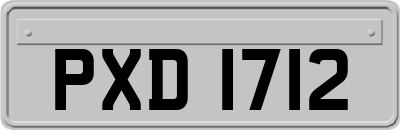 PXD 1712